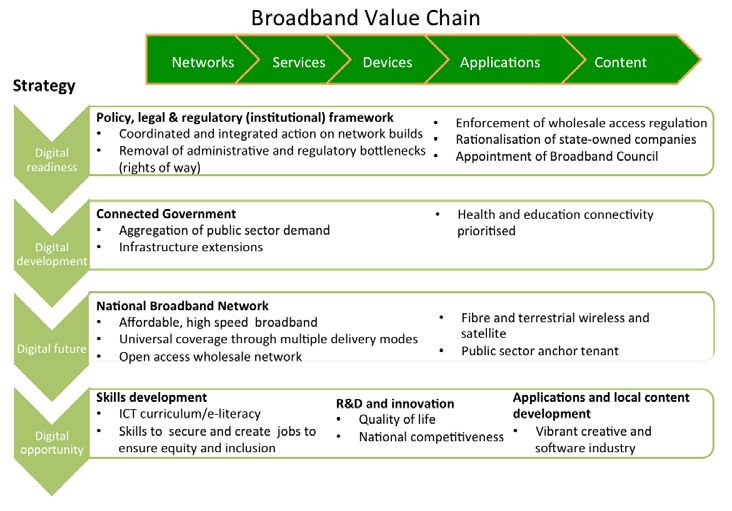 Broadband Value Chain

Networks
Services
Devices
Applications
Content

Strategy

Digital readiness

Policy, legal & regulatory (institutional) framework
• Coordinated and integrated action on network builds
• Removal of administrative and regulatory bottlenecks (rights of way)
• Enforcement of wholesale access regulation
• Rationalisation of state-owned companies
• Appointment of Broadband Council

Digital development

Connected Government
• Aggregation of public sector demand
• Infrastructure extensions
• Health and education connectivity prioritised

Digital future

National Broadband Network
• Affordable, high speed broadband
• Universal coverage through multiple delivery modes
• Open access wholesale network
• Fibre and terrestrial wireless and satellite
• Public sector anchor tenant

Digital opportunity

Skills development
• ICT curriculum/e-literacy
• Skills to secure and create jobs to ensure equity and inclusion

R&D and innovation
• Quality of life
• National competitiveness

Applications and local content development
• Vibrant creative and software industry